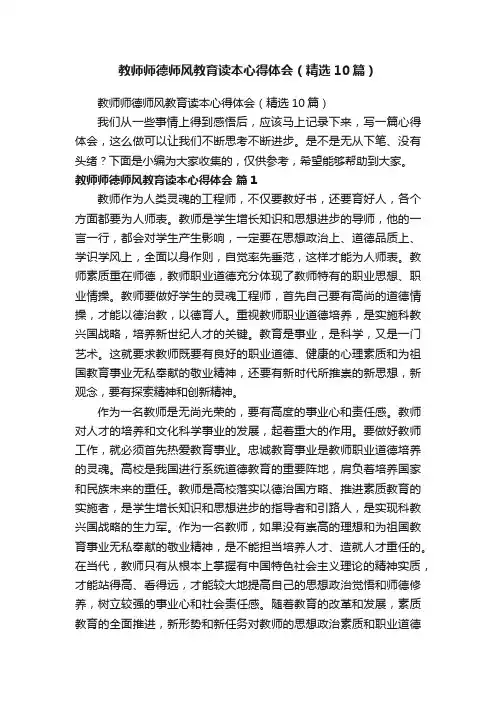 教师师德师风教育读本心得体会（精选10篇）

教师师德师风教育读本心得体会（精选10篇）

我们从一些事情上得到感悟后，应该马上记录下来，写一篇心得体会，这么做可以让我们不断思考不断进步。是不是无从下笔、没有头绪？下面是小编为大家收集的，仅供参考，希望能够帮助到大家。

教师师德师风教育读本心得体会 篇1

教师作为人类灵魂的工程师，不仅要教好书，还要育好人，各个方面都要为人师表。教师是学生增长知识和思想进步的导师，他的一言一行，都会对学生产生影响，一定要在思想政治上、道德品质上、学识学风上，全面以身作则，自觉率先垂范，这样才能为人师表。教师素质重在师德，教师职业道德充分体现了教师特有的职业思想、职业情操。教师要做好学生的灵魂工程师，首先自己要有高尚的道德情操，才能以德治教，以德育人。重视教师职业道德培养，是实施科教兴国战略，培养新世纪人才的关键。教育是事业，是科学，又是一门艺术。这就要求教师既要有良好的职业道德、健康的心理素质和为祖国教育事业无私奉献的敬业精神，还要有新时代所推崇的新思想，新观念，要有探索精神和创新精神。

作为一名教师是无尚光荣的，要有高度的事业心和责任感。教师对人才的培养和文化科学事业的发展，起着重大的作用。要做好教师工作，就必须首先热爱教育事业。忠诚教育事业是教师职业道德培养的灵魂。高校是我国进行系统道德教育的重要阵地，肩负着培养国家和民族未来的重任。教师是高校落实以德治国方略、推进素质教育的实施者，是学生增长知识和思想进步的指导者和引路人，是实现科教兴国战略的生力军。作为一名教师，如果没有崇高的理想和为祖国教育事业无私奉献的敬业精神，是不能担当培养人才、造就人才重任的。在当代，教师只有从根本上掌握有中国特色社会主义理论的精神实质，才能站得高、看得远，才能较大地提高自己的思想政治觉悟和师德修养，树立较强的事业心和社会责任感。随着教育的改革和发展，素质教育的全面推进，新形势和新任务对教师的思想政治素质和职业道德